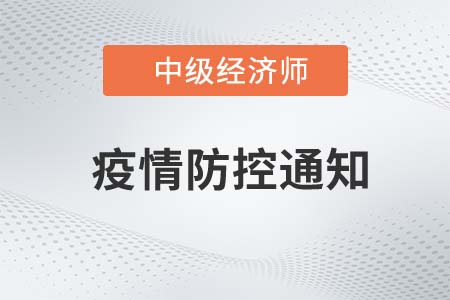 中级经济师

疫情防控通知